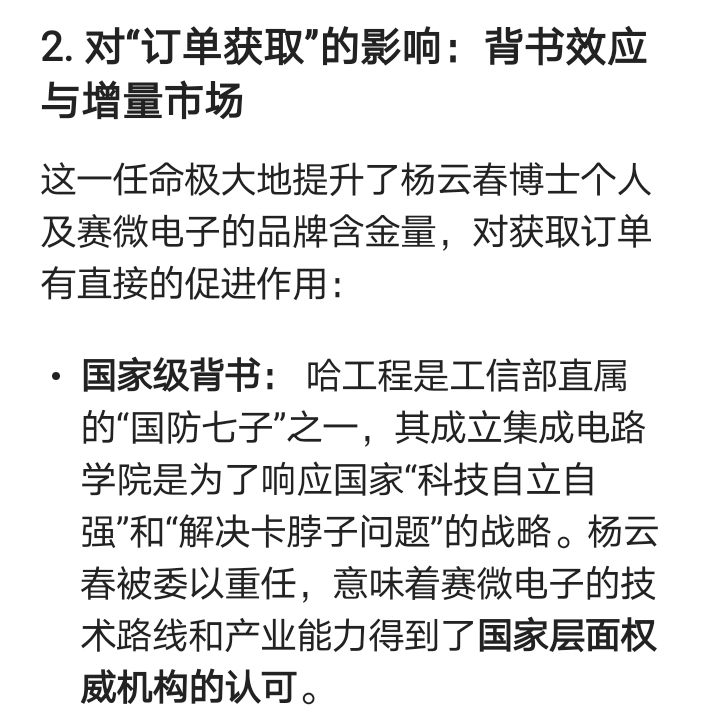 2. 对“订单获取”的影响：背书效应与增量市场

这一任命极大地提升了杨云春博士个人及赛微电子的品牌含金量，对获取订单有直接的促进作用：

• 国家级背书： 哈工程是工信部直属的“国防七子”之一，其成立集成电路学院是为了响应国家“科技自立自强”和“解决卡脖子问题”的战略。杨云春被委以重任，意味着赛微电子的技术路线和产业能力得到了国家层面权威机构的认可。